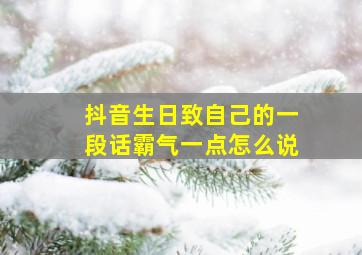 抖音生日致自己的一段话霸气一点怎么说